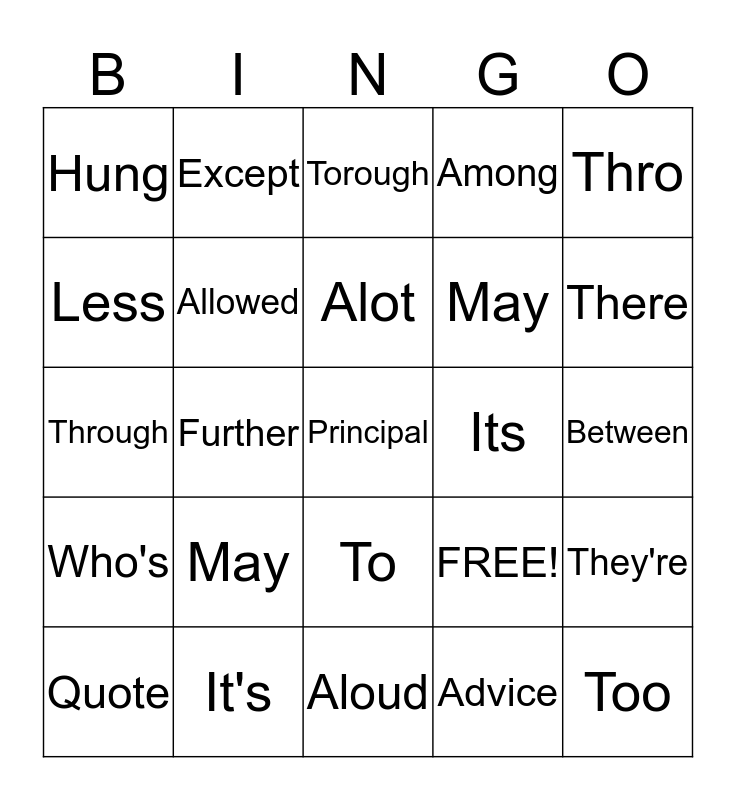 | B | I | N | G | O |
|---|---|---|---|---|
| Hung | Except | Torough | Among | Thro |
| Less | Allowed | Alot | May | There |
| Through | Further | Principal | Its | Between |
| Who's | May | To | FREE! | They're |
| Quote | It's | Aloud | Advice | Too |